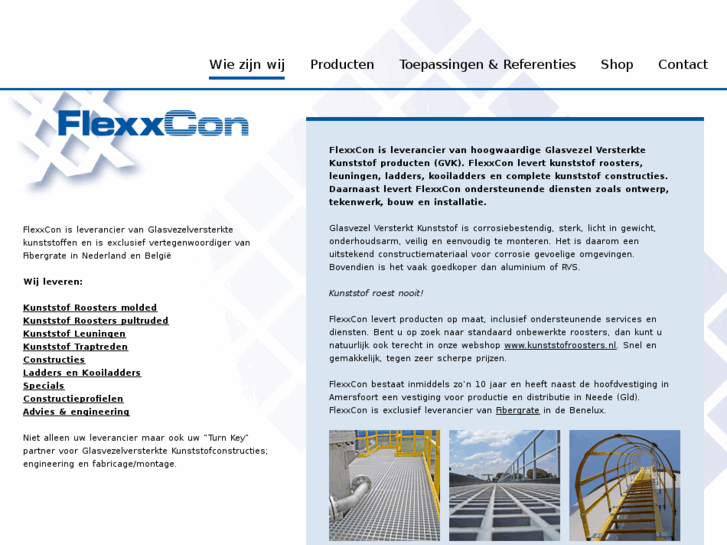 Wie zijn wij Producten Toepassingen & Referenties Shop Contact

FlexxCon

FlexxCon is leverancier van Glasvezelversterkte kunststoffen en is exclusief vertegenwoordiger van Fibergrate in Nederland en België

Wij leveren:

Kunststof Roosters molded
Kunststof Roosters pultruded
Kunststof Leuningen
Kunststof Traptreden
Constructies
Ladders en Kooiladders
Specials
Constructieprofielen
Advies & engineering

Niet alleen uw leverancier maar ook uw "Turn Key" partner voor Glasvezelversterkte Kunststofconstructies; engineering en fabricage/montage.

FlexxCon is leverancier van hoogwaardige Glasvezel Versterkte Kunststof producten (GVK). FlexxCon levert kunststof roosters, leuningen, ladders, kooiladders en complete kunststof constructies. Daarnaast levert FlexxCon ondersteunende diensten zoals ontwerp, tekenwerk, bouw en installatie.

Glasvezel Versterkt Kunststof is corrosiebestendig, sterk, licht in gewicht, onderhoudsarm, veilig en eenvoudig te monteren. Het is daarom een uitstekend constructiemateriaal voor corrosie gevoelige omgevingen. Bovendien is het vaak goedkoper dan aluminium of RVS.

Kunststof roest nooit!

FlexxCon levert producten op maat, inclusief ondersteunende services en diensten. Bent u op zoek naar standaard onbewerkte roosters, dan kunt u natuurlijk ook terecht in onze webshop www.kunststofroosters.nl. Snel en gemakkelijk, tegen zeer scherpe prijzen.

FlexxCon bestaat inmiddels zo'n 10 jaar en heeft naast de hoofdvestiging in Amersfoort een vestiging voor productie en distributie in Neede (Gld). FlexxCon is exclusief leverancier van Fibergrate in de Benelux.